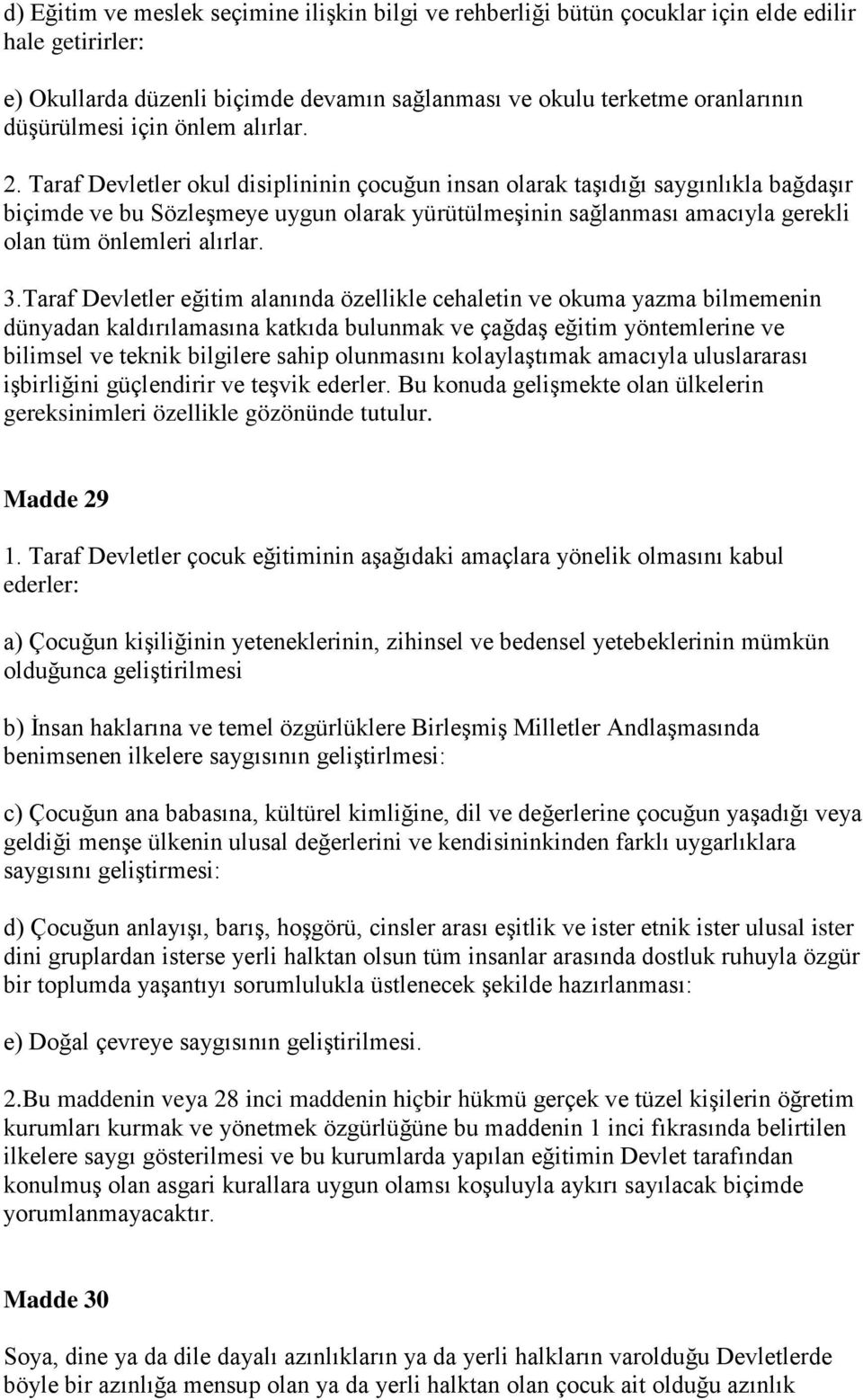 d) Eğitim ve meslek seçimine ilişkin bilgi ve rehberliği bütün çocuklar için elde edilir hale getirirler:

e) Okullarda düzenli biçimde devamın sağlanması ve okulu terketme oranlarının düşürülmesi için önlem alırlar.

2. Taraf Devletler okul disiplininin çocuğun insan olarak taşıdığı saygınlıkla bağdaşır biçimde ve bu Sözleşmeye uygun olarak yürütülmeşinin sağlanması amacıyla gerekli olan tüm önlemleri alırlar.

3.Taraf Devletler eğitim alanında özellikle cehaletin ve okuma yazma bilmemenin dünyadan kaldırılamasına katkıda bulunmak ve çağdaş eğitim yöntemlerine ve bilimsel ve teknik bilgilere sahip olunmasını kolaylaştımak amacıyla uluslararası işbirliğini güçlendirir ve teşvik ederler. Bu konuda gelişmekte olan ülkelerin gereksinimleri özellikle gözönünde tutulur.

Madde 29

1. Taraf Devletler çocuk eğitiminin aşağıdaki amaçlara yönelik olmasını kabul ederler:

a) Çocuğun kişiliğinin yeteneklerinin, zihinsel ve bedensel yetebeklerinin mümkün olduğunca geliştirilmesi

b) İnsan haklarına ve temel özgürlüklere Birleşmiş Milletler Andlaşmasında benimsenen ilkelere saygısının geliştirlmesi:

c) Çocuğun ana babasına, kültürel kimliğine, dil ve değerlerine çocuğun yaşadığı veya geldiği menşe ülkenin ulusal değerlerini ve kendisininkinden farklı uygarlıklara saygısını geliştirmesi:

d) Çocuğun anlayışı, barış, hoşgörü, cinsler arası eşitlik ve ister etnik ister ulusal ister dini gruplardan isterse yerli halktan olsun tüm insanlar arasında dostluk ruhuyla özgür bir toplumda yaşantıyı sorumlulukla üstlenecek şekilde hazırlanması:

e) Doğal çevreye saygısının geliştirilmesi.

2.Bu maddenin veya 28 inci maddenin hiçbir hükmü gerçek ve tüzel kişilerin öğretim kurumları kurmak ve yönetmek özgürlüğüne bu maddenin 1 inci fıkrasında belirtilen ilkelere saygı gösterilmesi ve bu kurumlarda yapılan eğitimin Devlet tarafından konulmuş olan asgari kurallara uygun olamsı koşuluyla aykırı sayılacak biçimde yorumlanmayacaktır.

Madde 30

Soya, dine ya da dile dayalı azınlıkların ya da yerli halkların varolduğu Devletlerde böyle bir azınlığa mensup olan ya da yerli halktan olan çocuk ait olduğu azınlık